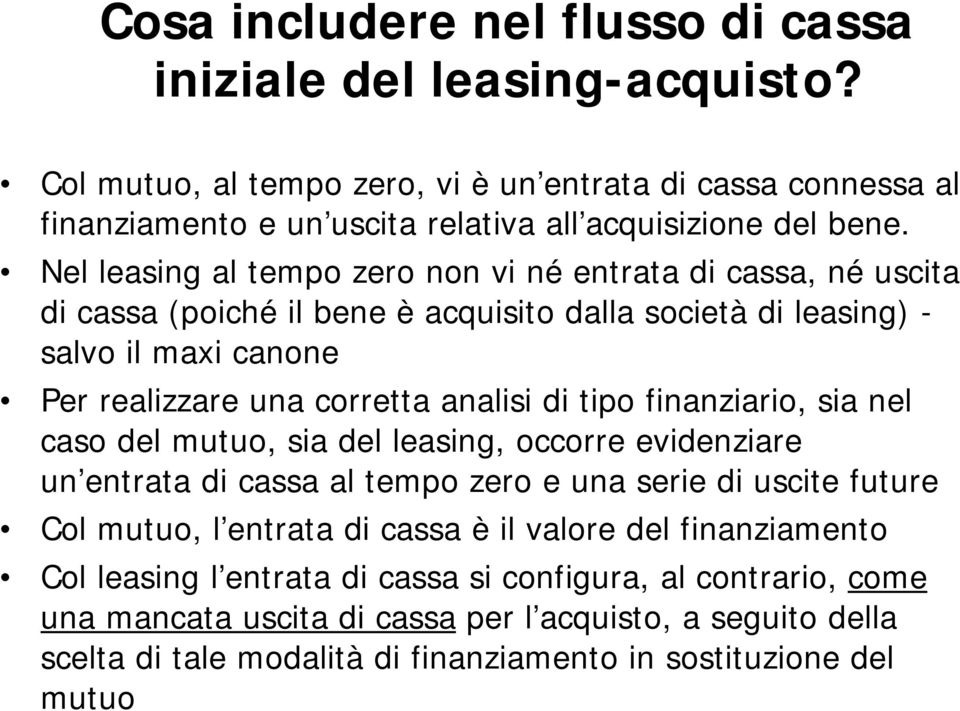 Cosa includere nel flusso di cassa iniziale del leasing-acquisto?

• Col mutuo, al tempo zero, vi è un’entrata di cassa connessa al finanziamento e un’uscita relativa all’acquisizione del bene.

• Nel leasing al tempo zero non vi né entrata di cassa, né uscita di cassa (poiché il bene è acquisito dalla società di leasing) - salvo il maxi canone

• Per realizzare una corretta analisi di tipo finanziario, sia nel caso del mutuo, sia del leasing, occorre evidenziare un’entrata di cassa al tempo zero e una serie di uscite future

• Col mutuo, l’entrata di cassa è il valore del finanziamento

• Col leasing l’entrata di cassa si configura, al contrario, come una mancata uscita di cassa per l’acquisto, a seguito della scelta di tale modalità di finanziamento in sostituzione del mutuo